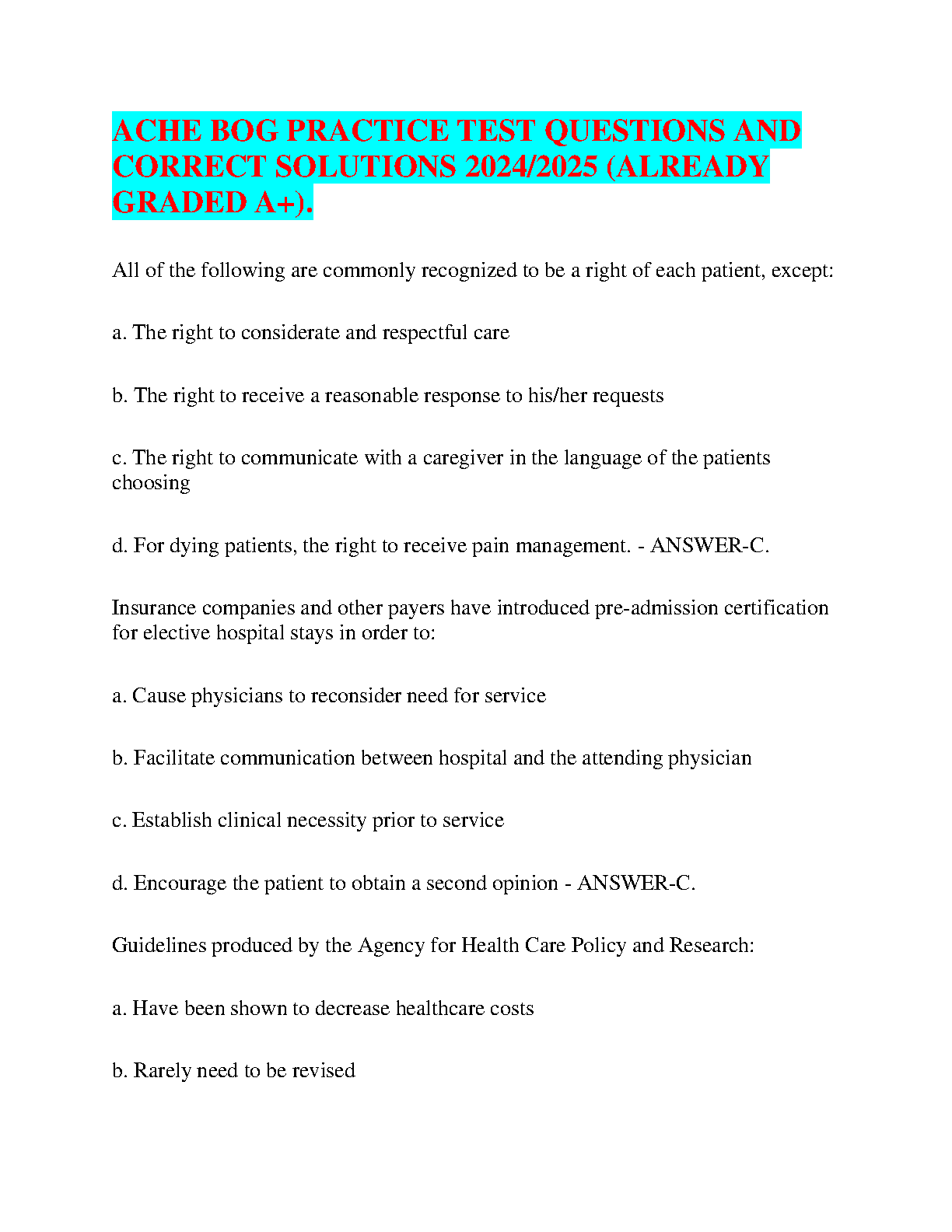 ACHE BOG PRACTICE TEST QUESTIONS AND CORRECT SOLUTIONS 2024/2025 (ALREADY GRADED A+).

All of the following are commonly recognized to be a right of each patient, except:

a. The right to considerate and respectful care

b. The right to receive a reasonable response to his/her requests

c. The right to communicate with a caregiver in the language of the patients choosing

d. For dying patients, the right to receive pain management. - ANSWER-C.

Insurance companies and other payers have introduced pre-admission certification for elective hospital stays in order to:

a. Cause physicians to reconsider need for service

b. Facilitate communication between hospital and the attending physician

c. Establish clinical necessity prior to service

d. Encourage the patient to obtain a second opinion - ANSWER-C.

Guidelines produced by the Agency for Health Care Policy and Research:

a. Have been shown to decrease healthcare costs

b. Rarely need to be revised